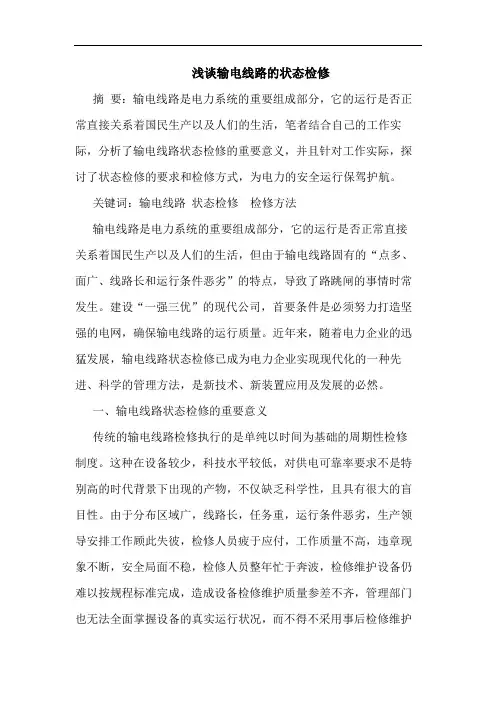 浅谈输电线路的状态检修

摘 要：输电线路是电力系统的重要组成部分，它的运行是否正常直接关系着国民生产以及人们的生活，笔者结合自己的工作实际，分析了输电线路状态检修的重要意义，并且针对工作实际，探讨了状态检修的要求和检修方式，为电力的安全运行保驾护航。

关键词：输电线路 状态检修 检修方法

输电线路是电力系统的重要组成部分，它的运行是否正常直接关系着国民生产以及人们的生活，但由于输电线路固有的“点多、面广、线路长和运行条件恶劣”的特点，导致了路跳闸的事情时常发生。建设“一强三优”的现代公司，首要条件是必须努力打造坚强的电网，确保输电线路的运行质量。近年来，随着电力企业的迅猛发展，输电线路状态检修已成为电力企业实现现代化的一种先进、科学的管理方法，是新技术、新装置应用及发展的必然。

一、输电线路状态检修的重要意义

传统的输电线路检修执行的是单纯以时间为基础的周期性检修制度。这种在设备较少，科技水平较低，对供电可靠率要求不是特别高的时代背景下出现的产物，不仅缺乏科学性，且具有很大的盲目性。由于分布区域广，线路长，任务重，运行条件恶劣，生产领导安排工作顾此失彼，检修人员疲于应付，工作质量不高，违章现象不断，安全局面不稳，检修人员整年忙于奔波，检修维护设备仍难以按规程标准完成，造成设备检修维护质量参差不齐，管理部门也无法全面掌握设备的真实运行状况，而不得不采用事后检修维护